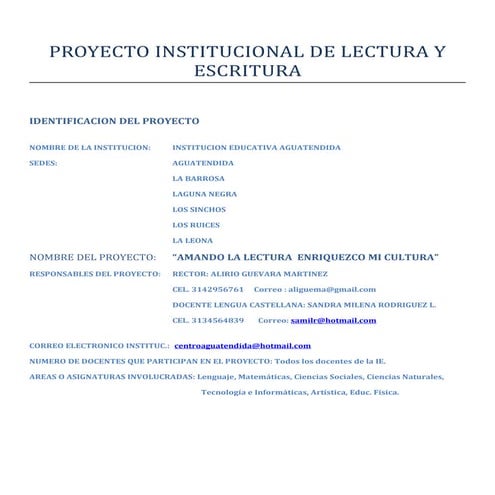 PROYECTO INSTITUCIONAL DE LECTURA Y ESCRITURA

IDENTIFICACION DEL PROYECTO

NOMBRE DE LA INSTITUCION: INSTITUCION EDUCATIVA AGUATENDIDA

SEDES: AGUATENDIDA
LA BARROSA
LAGUNA NEGRA
LOS SINCHOS
LOS RUICES
LA LEONA

NOMBRE DEL PROYECTO: "AMANDO LA LECTURA ENRIQUEZCO MI CULTURA"

RESPONSABLES DEL PROYECTO: RECTOR: ALIRIO GUEVARA MARTINEZ
CEL. 3142956761 Correo : aliguema@gmail.com
DOCENTE LENGUA CASTELLANA: SANDRA MILENA RODRIGUEZ L.
CEL. 3134564839 Correo: samilr@hotmail.com

CORREO ELECTRONICO INSTITUC.: centroaguatendida@hotmail.com

NUMERO DE DOCENTES QUE PARTICIPAN EN EL PROYECTO: Todos los docentes de la IE.

AREAS O ASIGNATURAS INVOLUCRADAS: Lenguaje, Matemáticas, Ciencias Sociales, Ciencias Naturales, Tecnología e Informáticas, Artística, Educ. Física.